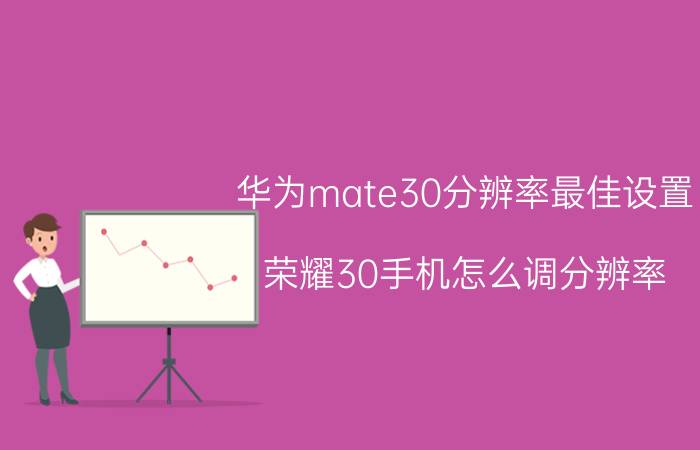 华为mate30分辨率最佳设置

荣耀30手机怎么调分辨率